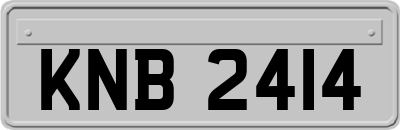 KNB 2414